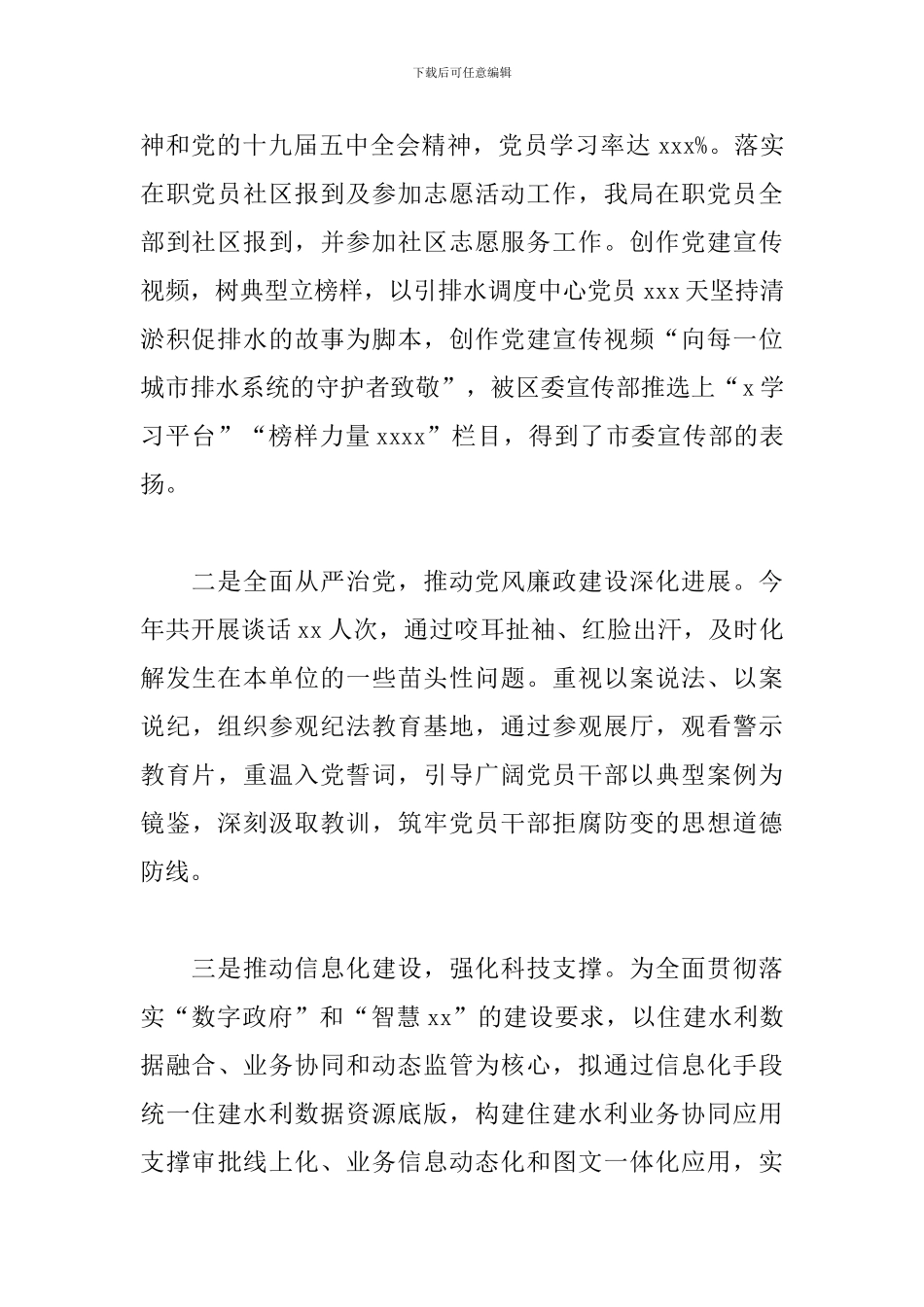 下载后可任意编辑

神和党的十九届五中全会精神，党员学习率达 xxx%。落实在职党员社区报到及参加志愿活动工作，我局在职党员全部到社区报到，并参加社区志愿服务工作。创作党建宣传视频，树典型立榜样，以引排水调度中心党员 xxx 天坚持清淤积促排水的故事为脚本，创作党建宣传视频“向每一位城市排水系统的守护者致敬”，被区委宣传部推选上“x 学习平台”“榜样力量 xxxx”栏目，得到了市委宣传部的表扬。

二是全面从严治党，推动党风廉政建设深化进展。今年共开展谈话 xx 人次，通过咬耳扯袖、红脸出汗，及时化解发生在本单位的一些苗头性问题。重视以案说法、以案说纪，组织参观纪法教育基地，通过参观展厅，观看警示教育片，重温入党誓词，引导广阔党员干部以典型案例为镜鉴，深刻汲取教训，筑牢党员干部拒腐防变的思想道德防线。

三是推动信息化建设，强化科技支撑。为全面贯彻落实“数字政府”和“智慧 xx”的建设要求，以住建水利数据融合、业务协同和动态监管为核心，拟通过信息化手段统一住建水利数据资源底版，构建住建水利业务协同应用支撑审批线上化、业务信息动态化和图文一体化应用，实